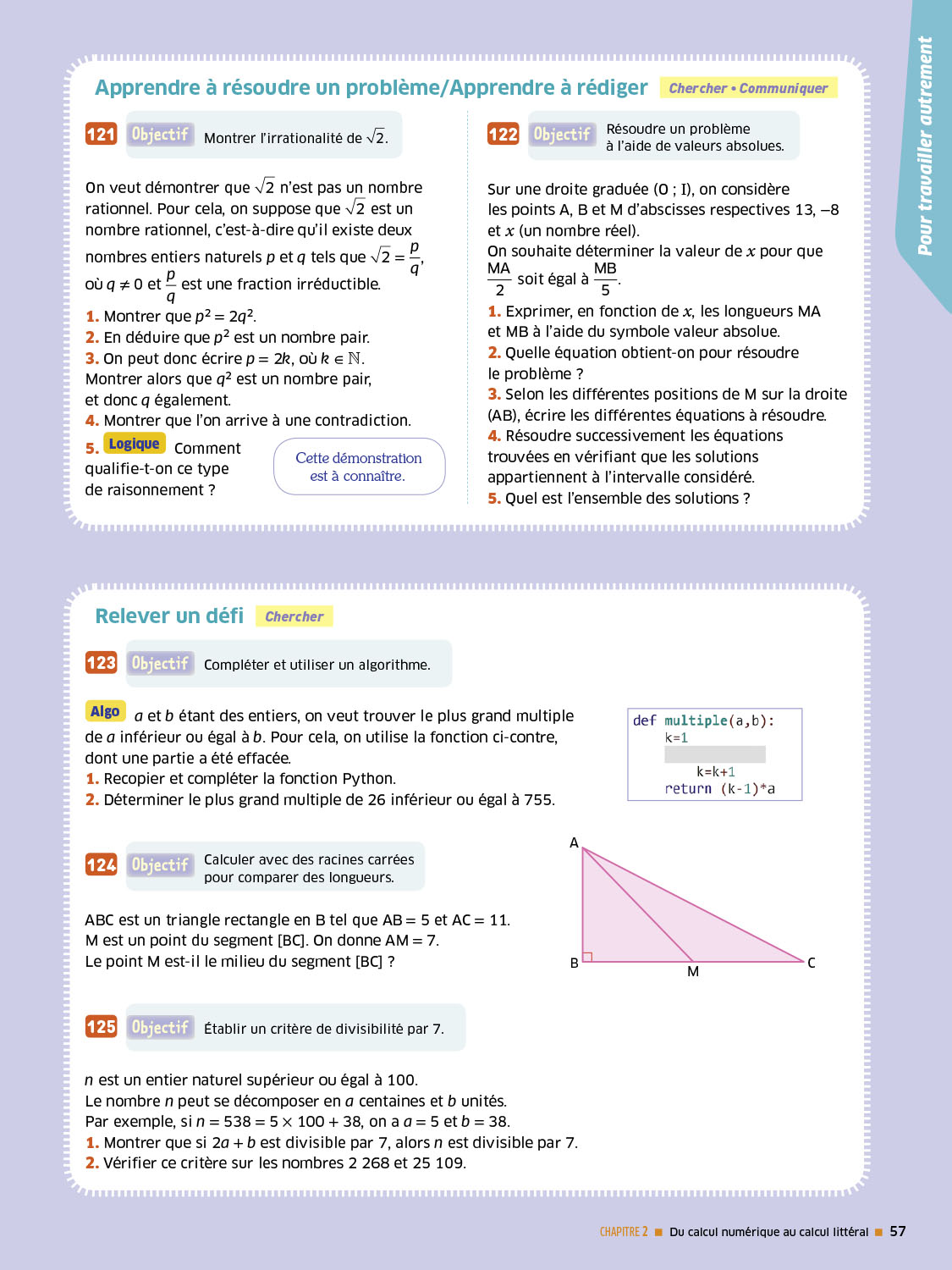 Pour travailler autrement

Apprendre à résoudre un problème/Apprendre à rédiger Chercher • Communiquer

121 Objectif Montrer l'irrationalité de $\sqrt{2}$.

On veut démontrer que $\sqrt{2}$ n'est pas un nombre rationnel. Pour cela, on suppose que $\sqrt{2}$ est un nombre rationnel, c'est-à-dire qu'il existe deux nombres entiers naturels $p$ et $q$ tels que $\sqrt{2} = \frac{p}{q}$, où $q \neq 0$ et $\frac{p}{q}$ est une fraction irréductible.
1. Montrer que $p^2 = 2q^2$.
2. En déduire que $p^2$ est un nombre pair.
3. On peut donc écrire $p = 2k$, où $k \in \mathbb{N}$. Montrer alors que $q^2$ est un nombre pair, et donc $q$ également.
4. Montrer que l'on arrive à une contradiction.
5. Logique Comment qualifie-t-on ce type de raisonnement ?

Cette démonstration est à connaître.

122 Objectif Résoudre un problème à l'aide de valeurs absolues.

Sur une droite graduée (O ; I), on considère les points A, B et M d'abscisses respectives 13, –8 et $x$ (un nombre réel).
On souhaite déterminer la valeur de $x$ pour que $\frac{MA}{2}$ soit égal à $\frac{MB}{5}$.
1. Exprimer, en fonction de $x$, les longueurs MA et MB à l'aide du symbole valeur absolue.
2. Quelle équation obtient-on pour résoudre le problème ?
3. Selon les différentes positions de M sur la droite (AB), écrire les différentes équations à résoudre.
4. Résoudre successivement les équations trouvées en vérifiant que les solutions appartiennent à l'intervalle considéré.
5. Quel est l'ensemble des solutions ?

Relever un défi Chercher

123 Objectif Compléter et utiliser un algorithme.

Algo $a$ et $b$ étant des entiers, on veut trouver le plus grand multiple de $a$ inférieur ou égal à $b$. Pour cela, on utilise la fonction ci-contre, dont une partie a été effacée.
1. Recopier et compléter la fonction Python.
2. Déterminer le plus grand multiple de 26 inférieur ou égal à 755.

def multiple(a,b):
    k=1
    
        k=k+1
    return (k-1)*a

124 Objectif Calculer avec des racines carrées pour comparer des longueurs.

ABC est un triangle rectangle en B tel que AB = 5 et AC = 11.
M est un point du segment [BC]. On donne AM = 7.
Le point M est-il le milieu du segment [BC] ?

A
B
M
C

125 Objectif Établir un critère de divisibilité par 7.

$n$ est un entier naturel supérieur ou égal à 100.
Le nombre $n$ peut se décomposer en $a$ centaines et $b$ unités.
Par exemple, si $n = 538 = 5 \times 100 + 38$, on a $a = 5$ et $b = 38$.
1. Montrer que si $2a + b$ est divisible par 7, alors $n$ est divisible par 7.
2. Vérifier ce critère sur les nombres 2 268 et 25 109.

CHAPITRE 2 ■ Du calcul numérique au calcul littéral ■ 57